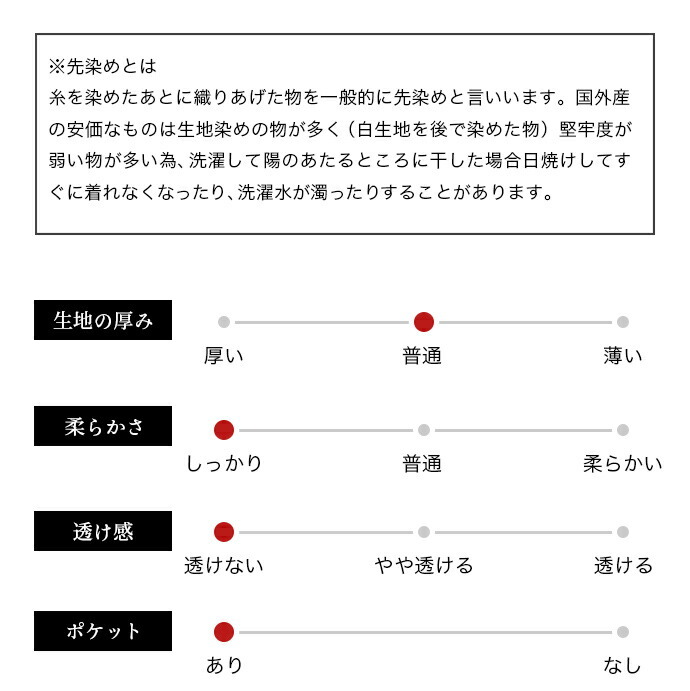 ※先染めとは
糸を染めたあとに織りあげた物を一般的に先染めと言いいます。国外産の安価なものは生地染めの物が多く（白生地を後で染めた物）堅牢度が弱い物が多い為、洗濯して陽のあたるところに干した場合日焼けしてすぐに着れなくなったり、洗濯水が濁ったりすることがあります。

生地の厚み
厚い 普通 薄い

柔らかさ
しっかり 普通 柔らかい

透け感
透けない やや透ける 透ける

ポケット
あり なし